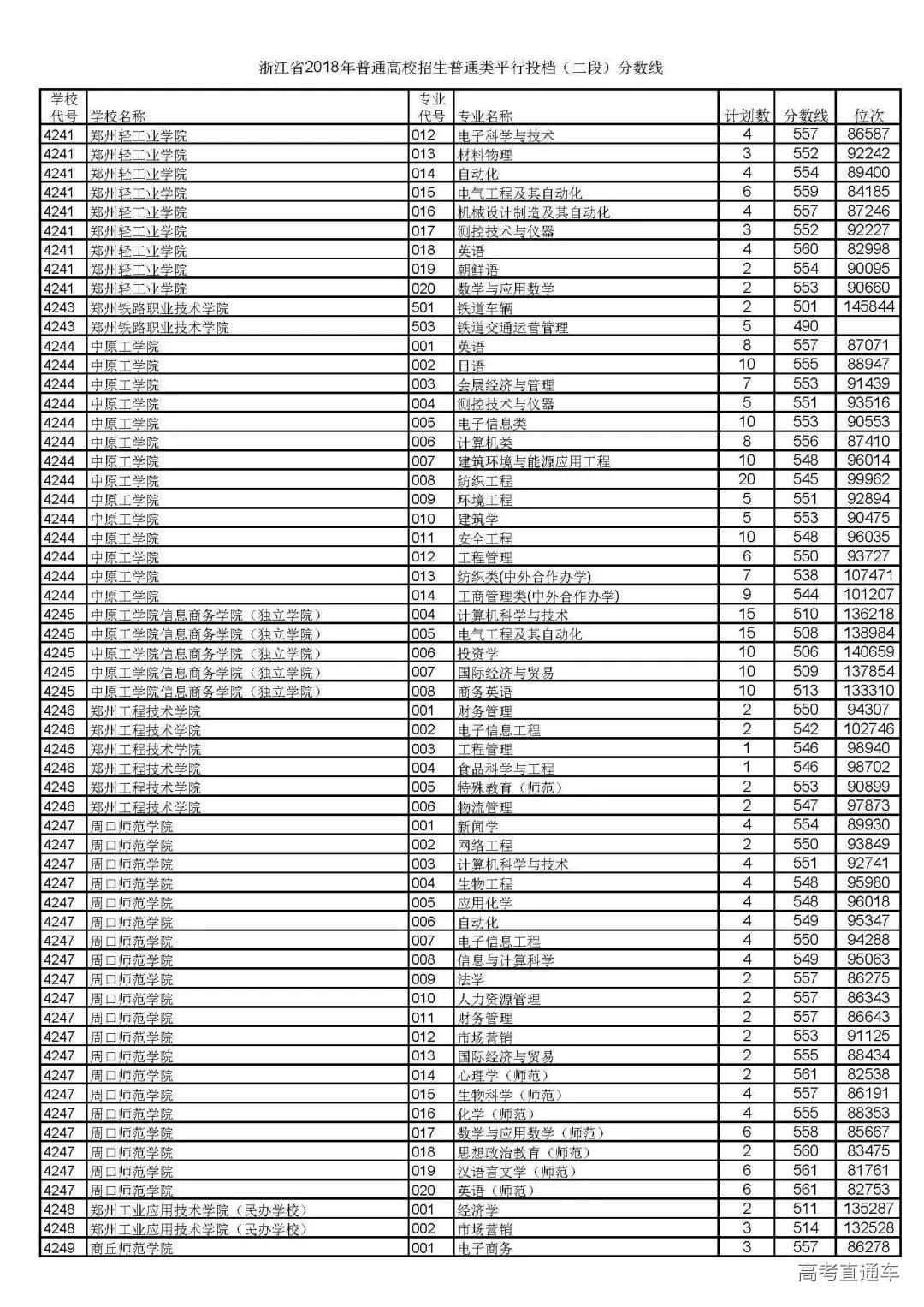 浙江省2018年普通高校招生普通类平行投档（二段）分数线

| 学校代号 | 学校名称 | 专业代号 | 专业名称 | 计划数 | 分数线 | 位次 |
|---|---|---|---|---|---|---|
| 4241 | 郑州轻工业学院 | 012 | 电子科学与技术 | 4 | 557 | 86587 |
| 4241 | 郑州轻工业学院 | 013 | 材料物理 | 3 | 552 | 92242 |
| 4241 | 郑州轻工业学院 | 014 | 自动化 | 4 | 554 | 89400 |
| 4241 | 郑州轻工业学院 | 015 | 电气工程及其自动化 | 6 | 559 | 84185 |
| 4241 | 郑州轻工业学院 | 016 | 机械设计制造及其自动化 | 4 | 557 | 87246 |
| 4241 | 郑州轻工业学院 | 017 | 测控技术与仪器 | 3 | 552 | 92227 |
| 4241 | 郑州轻工业学院 | 018 | 英语 | 4 | 560 | 82998 |
| 4241 | 郑州轻工业学院 | 019 | 朝鲜语 | 2 | 554 | 90095 |
| 4241 | 郑州轻工业学院 | 020 | 数学与应用数学 | 2 | 553 | 90660 |
| 4243 | 郑州铁路职业技术学院 | 501 | 铁道车辆 | 2 | 501 | 145844 |
| 4243 | 郑州铁路职业技术学院 | 503 | 铁道交通运营管理 | 5 | 490 |  |
| 4244 | 中原工学院 | 001 | 英语 | 8 | 557 | 87071 |
| 4244 | 中原工学院 | 002 | 日语 | 10 | 555 | 88947 |
| 4244 | 中原工学院 | 003 | 会展经济与管理 | 7 | 553 | 91439 |
| 4244 | 中原工学院 | 004 | 测控技术与仪器 | 5 | 551 | 93516 |
| 4244 | 中原工学院 | 005 | 电子信息类 | 10 | 553 | 90553 |
| 4244 | 中原工学院 | 006 | 计算机类 | 8 | 556 | 87410 |
| 4244 | 中原工学院 | 007 | 建筑环境与能源应用工程 | 10 | 548 | 96014 |
| 4244 | 中原工学院 | 008 | 纺织工程 | 20 | 545 | 99962 |
| 4244 | 中原工学院 | 009 | 环境工程 | 5 | 551 | 92894 |
| 4244 | 中原工学院 | 010 | 建筑学 | 5 | 553 | 90475 |
| 4244 | 中原工学院 | 011 | 安全工程 | 10 | 548 | 96035 |
| 4244 | 中原工学院 | 012 | 工程管理 | 6 | 550 | 93727 |
| 4244 | 中原工学院 | 013 | 纺织类(中外合作办学) | 7 | 538 | 107471 |
| 4244 | 中原工学院 | 014 | 工商管理类(中外合作办学) | 9 | 544 | 101207 |
| 4245 | 中原工学院信息商务学院（独立学院） | 004 | 计算机科学与技术 | 15 | 510 | 136218 |
| 4245 | 中原工学院信息商务学院（独立学院） | 005 | 电气工程及其自动化 | 15 | 508 | 138984 |
| 4245 | 中原工学院信息商务学院（独立学院） | 006 | 投资学 | 10 | 506 | 140659 |
| 4245 | 中原工学院信息商务学院（独立学院） | 007 | 国际经济与贸易 | 10 | 509 | 137854 |
| 4245 | 中原工学院信息商务学院（独立学院） | 008 | 商务英语 | 10 | 513 | 133310 |
| 4246 | 郑州工程技术学院 | 001 | 财务管理 | 2 | 550 | 94307 |
| 4246 | 郑州工程技术学院 | 002 | 电子信息工程 | 2 | 542 | 102746 |
| 4246 | 郑州工程技术学院 | 003 | 工程管理 | 1 | 546 | 98940 |
| 4246 | 郑州工程技术学院 | 004 | 食品科学与工程 | 1 | 546 | 98702 |
| 4246 | 郑州工程技术学院 | 005 | 特殊教育（师范） | 2 | 553 | 90899 |
| 4246 | 郑州工程技术学院 | 006 | 物流管理 | 2 | 547 | 97873 |
| 4247 | 周口师范学院 | 001 | 新闻学 | 4 | 554 | 89930 |
| 4247 | 周口师范学院 | 002 | 网络工程 | 2 | 550 | 93849 |
| 4247 | 周口师范学院 | 003 | 计算机科学与技术 | 4 | 551 | 92741 |
| 4247 | 周口师范学院 | 004 | 生物工程 | 4 | 548 | 95980 |
| 4247 | 周口师范学院 | 005 | 应用化学 | 4 | 548 | 96018 |
| 4247 | 周口师范学院 | 006 | 自动化 | 4 | 549 | 95347 |
| 4247 | 周口师范学院 | 007 | 电子信息工程 | 4 | 550 | 94288 |
| 4247 | 周口师范学院 | 008 | 信息与计算科学 | 4 | 549 | 95063 |
| 4247 | 周口师范学院 | 009 | 法学 | 2 | 557 | 86275 |
| 4247 | 周口师范学院 | 010 | 人力资源管理 | 2 | 557 | 86343 |
| 4247 | 周口师范学院 | 011 | 财务管理 | 2 | 557 | 86643 |
| 4247 | 周口师范学院 | 012 | 市场营销 | 2 | 553 | 91125 |
| 4247 | 周口师范学院 | 013 | 国际经济与贸易 | 2 | 555 | 88434 |
| 4247 | 周口师范学院 | 014 | 心理学（师范） | 2 | 561 | 82538 |
| 4247 | 周口师范学院 | 015 | 生物科学（师范） | 4 | 557 | 86191 |
| 4247 | 周口师范学院 | 016 | 化学（师范） | 4 | 555 | 88353 |
| 4247 | 周口师范学院 | 017 | 数学与应用数学（师范） | 6 | 558 | 85667 |
| 4247 | 周口师范学院 | 018 | 思想政治教育（师范） | 2 | 560 | 83475 |
| 4247 | 周口师范学院 | 019 | 汉语言文学（师范） | 6 | 561 | 81761 |
| 4247 | 周口师范学院 | 020 | 英语（师范） | 6 | 561 | 82753 |
| 4248 | 郑州工业应用技术学院（民办学校） | 001 | 经济学 | 2 | 511 | 135287 |
| 4248 | 郑州工业应用技术学院（民办学校） | 002 | 市场营销 | 3 | 514 | 132528 |
| 4249 | 商丘师范学院 | 001 | 电子商务 | 3 | 557 | 86278 |

高考直通车